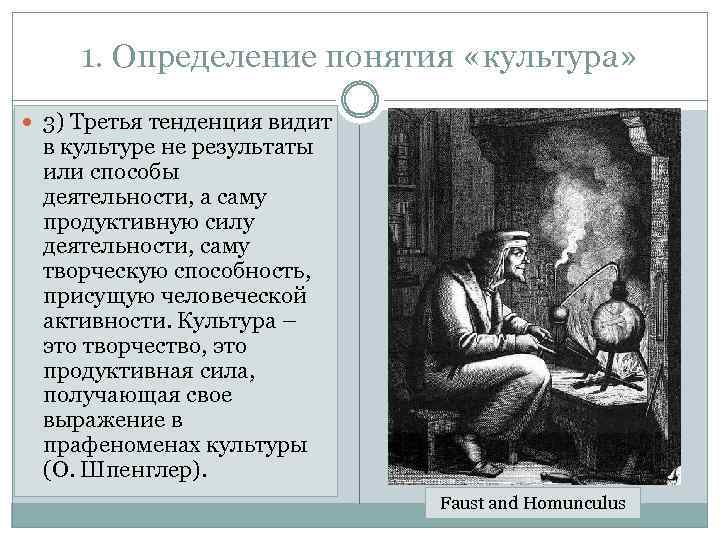 1. Определение понятия «культура»

3) Третья тенденция видит в культуре не результаты или способы деятельности, а саму продуктивную силу деятельности, саму творческую способность, присущую человеческой активности. Культура – это творчество, это продуктивная сила, получающая свое выражение в прафеноменах культуры (О. Шпенглер).

Faust and Homunculus